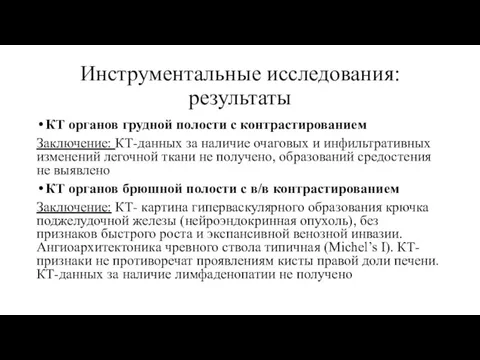 Инструментальные исследования: результаты

• КТ органов грудной полости с контрастированием

Заключение: КТ-данных за наличие очаговых и инфильтративных изменений легочной ткани не получено, образований средостения не выявлено

• КТ органов брюшной полости с в/в контрастированием

Заключение: КТ- картина гиперваскулярного образования крючка поджелудочной железы (нейроэндокринная опухоль), без признаков быстрого роста и экспансивной венозной инвазии. Ангиоархитектоника чревного ствола типичная (Michel's I). КТ-признаки не противоречат проявлениям кисты правой доли печени. КТ-данных за наличие лимфаденопатии не получено